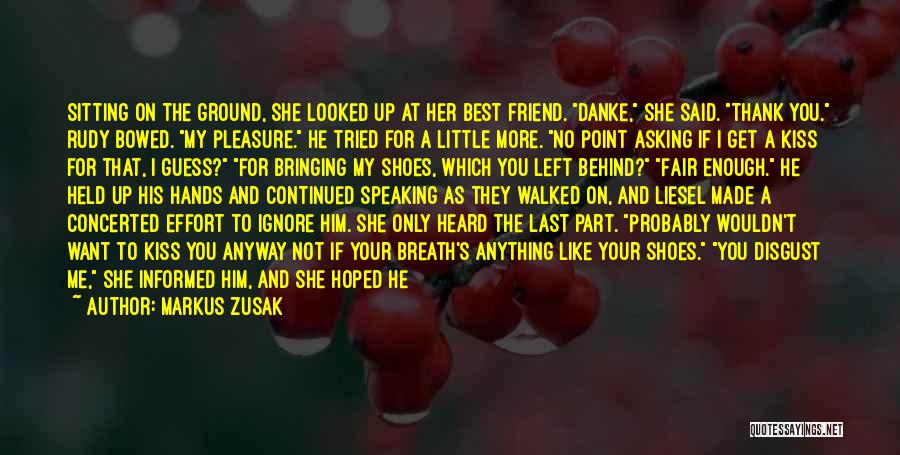 SITTING ON THE GROUND, SHE LOOKED UP AT HER BEST FRIEND. "DANKE," SHE SAID. "THANK YOU." RUDY BOWED. "MY PLEASURE." HE TRIED FOR A LITTLE MORE. "NO POINT ASKING IF I GET A KISS FOR THAT, I GUESS?" "FOR BRINGING MY SHOES, WHICH YOU LEFT BEHIND?" "FAIR ENOUGH." HE HELD UP HIS HANDS AND CONTINUED SPEAKING AS THEY WALKED ON, AND LIESEL MADE A CONCERTED EFFORT TO IGNORE HIM. SHE ONLY HEARD THE LAST PART. "PROBABLY WOULDN'T WANT TO KISS YOU ANYWAY NOT IF YOUR BREATH'S ANYTHING LIKE YOUR SHOES." "YOU DISGUST ME," SHE INFORMED HIM, AND SHE HOPED HE

~ AUTHOR: MARKUS ZUSAK

QUOTESSAYINGS.NET